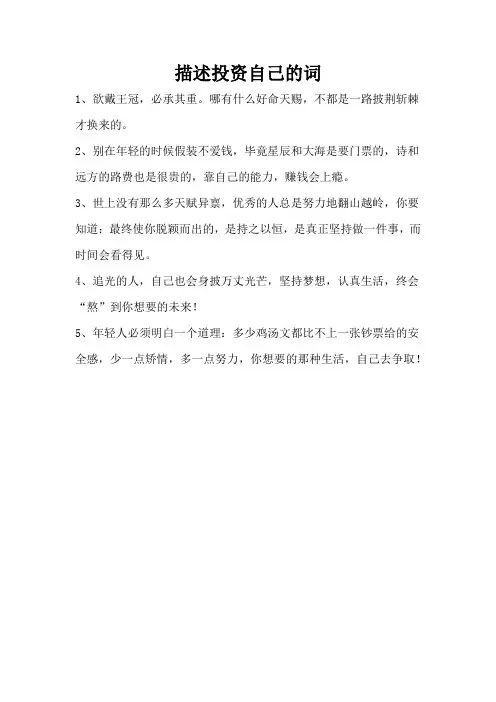 描述投资自己的词

1、欲戴王冠，必承其重。哪有什么好命天赐，不都是一路披荆斩棘才换来的。

2、别在年轻的时候假装不爱钱，毕竟星辰和大海是要门票的，诗和远方的路费也是很贵的，靠自己的能力，赚钱会上瘾。

3、世上没有那么多天赋异禀，优秀的人总是努力地翻山越岭，你要知道：最终使你脱颖而出的，是持之以恒，是真正坚持做一件事，而时间会看得见。

4、追光的人，自己也会身披万丈光芒，坚持梦想，认真生活，终会“熬”到你想要的未来！

5、年轻人必须明白一个道理：多少鸡汤文都比不上一张钞票给的安全感，少一点矫情，多一点努力，你想要的那种生活，自己去争取！